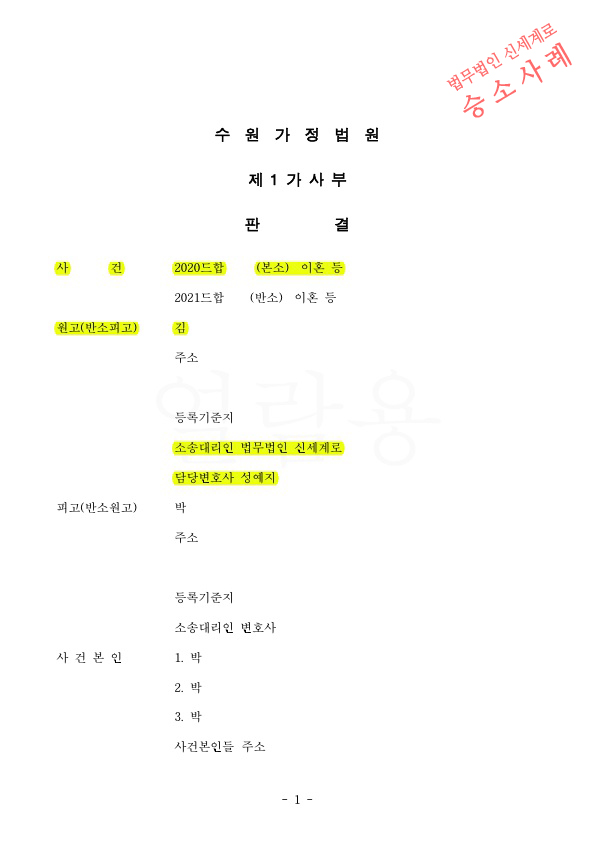 법무법인 신세계로
승소사례

수 원 가 정 법 원

제 1 가 사 부

판 결

사 건 2020드합 (본소) 이혼 등

2021드합 (반소) 이혼 등

원고(반소피고) 김

주소

열람용

등록기준지

소송대리인 법무법인 신세계로

담당변호사 성예지

피고(반소원고) 박

주소

등록기준지

소송대리인 변호사

사 건 본 인 1. 박

2. 박

3. 박

사건본인들 주소

- 1 -